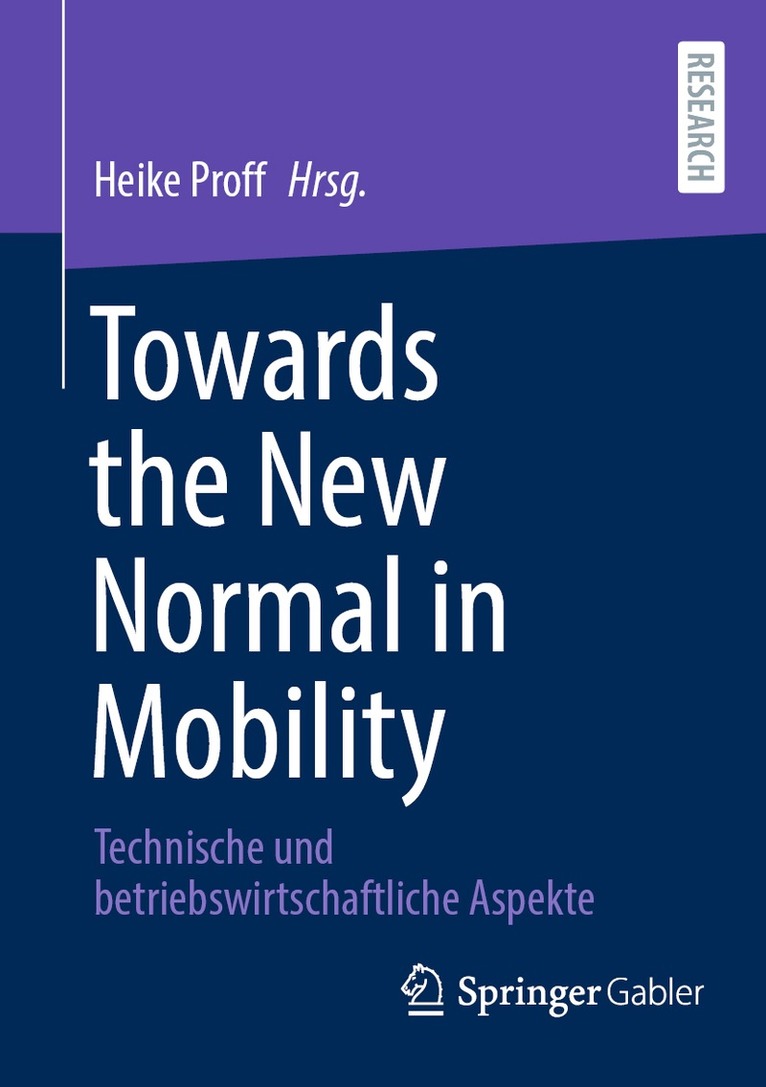 RESEARCH

Heike Proff Hrsg.

Towards the New Normal in Mobility

Technische und betriebswirtschaftliche Aspekte

Springer Gabler